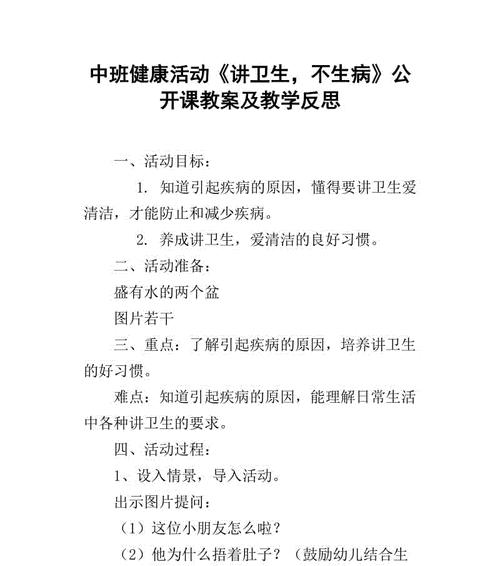 中班健康活动《讲卫生，不生病》公开课教案及教学反思

一、活动目标：

1. 知道引起疾病的原因，懂得要讲卫生爱清洁，才能防止和减少疾病。

2. 养成讲卫生，爱清洁的良好习惯。

二、活动准备：

盛有水的两个盆

图片若干

三、重点：了解引起疾病的原因，培养讲卫生的好习惯。

难点：知道引起疾病的原因，能理解日常生活中各种讲卫生的要求。

四、活动过程：

1、设入情景，导入活动。

出示图片提问：

（1）这位小朋友怎么啦？

（2）他为什么捂着肚子？（鼓励幼儿结合生